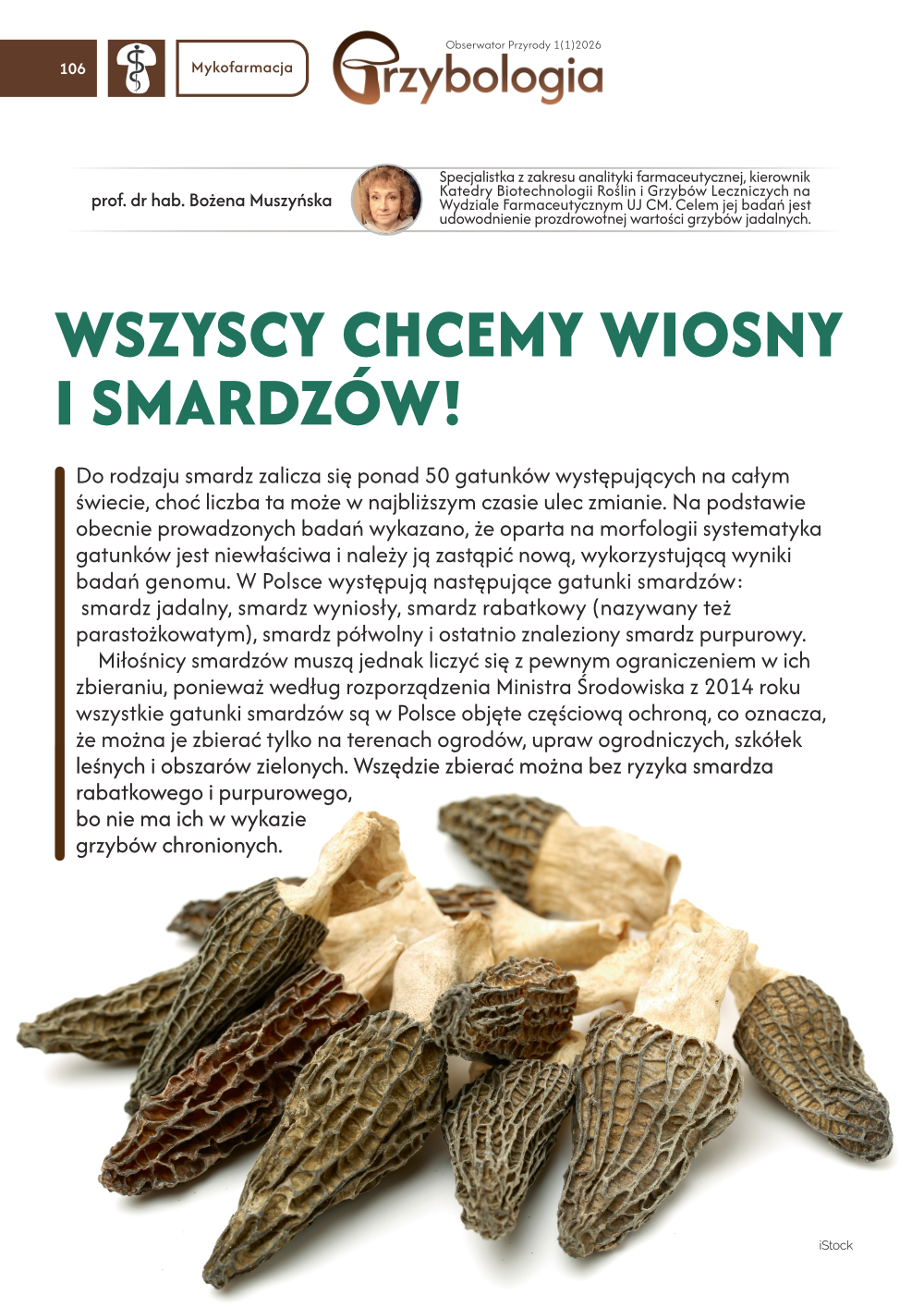 106

Mykofarmacja

Obserwator Przyrody 1(1)2026

Grzybologia

prof. dr hab. Bożena Muszyńska

Specjalistka z zakresu analityki farmaceutycznej, kierownik Katedry Biotechnologii Roślin i Grzybów Leczniczych na Wydziale Farmaceutycznym UJ CM. Celem jej badań jest udowodnienie prozdrowotnej wartości grzybów jadalnych.

WSZYSCY CHCEMY WIOSNY I SMARDZÓW!

Do rodzaju smardz zalicza się ponad 50 gatunków występujących na całym świecie, choć liczba ta może w najbliższym czasie ulec zmianie. Na podstawie obecnie prowadzonych badań wykazano, że oparta na morfologii systematyka gatunków jest niewłaściwa i należy ją zastąpić nową, wykorzystującą wyniki badań genomu. W Polsce występują następujące gatunki smardzów: smardz jadalny, smardz wyniosły, smardz rabatkowy (nazywany też parastożkowatym), smardz półwolny i ostatnio znaleziony smardz purpurowy.

Miłośnicy smardzów muszą jednak liczyć się z pewnym ograniczeniem w ich zbieraniu, ponieważ według rozporządzenia Ministra Środowiska z 2014 roku wszystkie gatunki smardzów są w Polsce objęte częściową ochroną, co oznacza, że można je zbierać tylko na terenach ogrodów, upraw ogrodniczych, szkółek leśnych i obszarów zielonych. Wszędzie zbierać można bez ryzyka smardza rabatkowego i purpurowego, bo nie ma ich w wykazie grzybów chronionych.

iStock